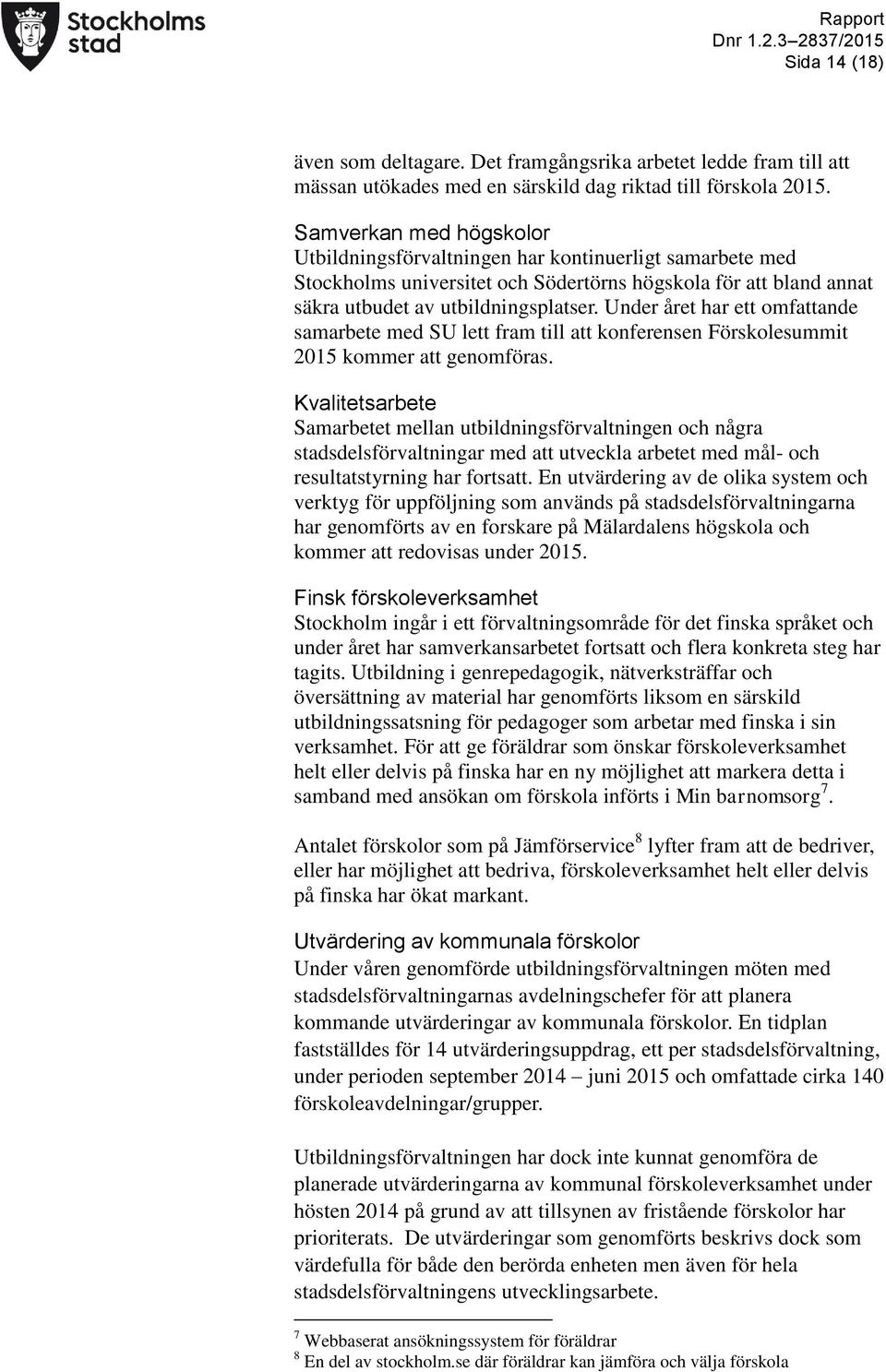 Stockholms stad

Rapport
Dnr 1.2.3–2837/2015
Sida 14 (18)

även som deltagare. Det framgångsrika arbetet ledde fram till att mässan utökades med en särskild dag riktad till förskola 2015.

Samverkan med högskolor
Utbildningsförvaltningen har kontinuerligt samarbete med Stockholms universitet och Södertörns högskola för att bland annat säkra utbudet av utbildningsplatser. Under året har ett omfattande samarbete med SU lett fram till att konferensen Förskolesummit 2015 kommer att genomföras.

Kvalitetsarbete
Samarbetet mellan utbildningsförvaltningen och några stadsdelsförvaltningar med att utveckla arbetet med mål- och resultatstyrning har fortsatt. En utvärdering av de olika system och verktyg för uppföljning som används på stadsdelsförvaltningarna har genomförts av en forskare på Mälardalens högskola och kommer att redovisas under 2015.

Finsk förskoleverksamhet
Stockholm ingår i ett förvaltningsområde för det finska språket och under året har samverkansarbetet fortsatt och flera konkreta steg har tagits. Utbildning i genrepedagogik, nätverksträffar och översättning av material har genomförts liksom en särskild utbildningssatsning för pedagoger som arbetar med finska i sin verksamhet. För att ge föräldrar som önskar förskoleverksamhet helt eller delvis på finska har en ny möjlighet att markera detta i samband med ansökan om förskola införts i Min barnomsorg$^7$.

Antalet förskolor som på Jämförservice$^8$ lyfter fram att de bedriver, eller har möjlighet att bedriva, förskoleverksamhet helt eller delvis på finska har ökat markant.

Utvärdering av kommunala förskolor
Under våren genomförde utbildningsförvaltningen möten med stadsdelsförvaltningarnas avdelningschefer för att planera kommande utvärderingar av kommunala förskolor. En tidplan fastställdes för 14 utvärderingsuppdrag, ett per stadsdelsförvaltning, under perioden september 2014 – juni 2015 och omfattade cirka 140 förskoleavdelningar/grupper.

Utbildningsförvaltningen har dock inte kunnat genomföra de planerade utvärderingarna av kommunal förskoleverksamhet under hösten 2014 på grund av att tillsynen av fristående förskolor har prioriterats. De utvärderingar som genomförts beskrivs dock som värdefulla för både den berörda enheten men även för hela stadsdelsförvaltningens utvecklingsarbete.

$^7$ Webbaserat ansökningssystem för föräldrar
$^8$ En del av stockholm.se där föräldrar kan jämföra och välja förskola